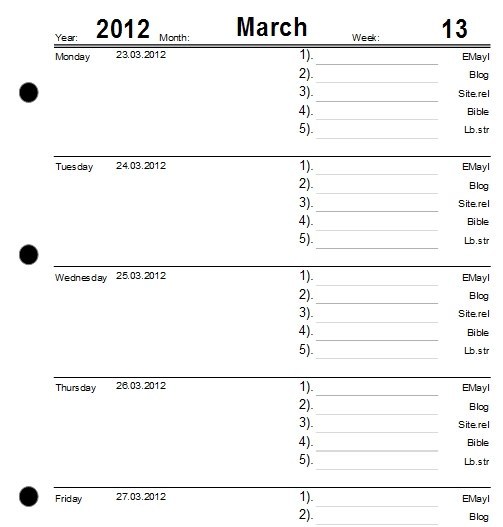 Year: 2012 Month: March Week: 13

Monday 23.03.2012
1). EMayl
2). Blog
3). Site.rel
4). Bible
5). Lb.str

Tuesday 24.03.2012
1). EMayl
2). Blog
3). Site.rel
4). Bible
5). Lb.str

Wednesday 25.03.2012
1). EMayl
2). Blog
3). Site.rel
4). Bible
5). Lb.str

Thursday 26.03.2012
1). EMayl
2). Blog
3). Site.rel
4). Bible
5). Lb.str

Friday 27.03.2012
1). EMayl
2). Blog